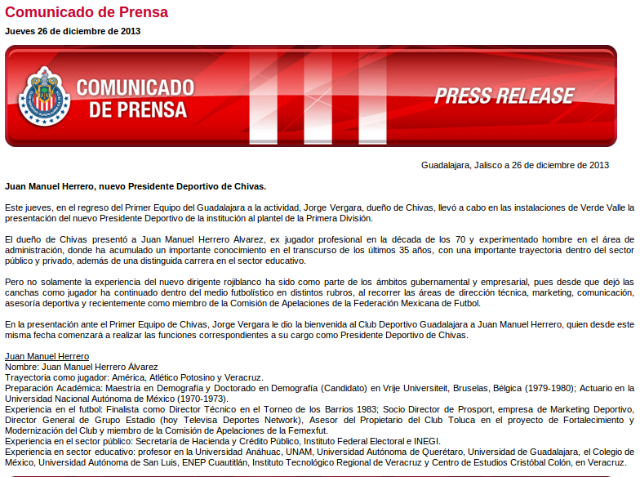 Comunicado de Prensa

Jueves 26 de diciembre de 2013

COMUNICADO DE PRENSA

PRESS RELEASE

Guadalajara, Jalisco a 26 de diciembre de 2013

Juan Manuel Herrero, nuevo Presidente Deportivo de Chivas.

Este jueves, en el regreso del Primer Equipo del Guadalajara a la actividad, Jorge Vergara, dueño de Chivas, llevó a cabo en las instalaciones de Verde Valle la presentación del nuevo Presidente Deportivo de la institución al plantel de la Primera División.

El dueño de Chivas presentó a Juan Manuel Herrero Álvarez, ex jugador profesional en la década de los 70 y experimentado hombre en el área de administración, donde ha acumulado un importante conocimiento en el transcurso de los últimos 35 años, con una importante trayectoria dentro del sector público y privado, además de una distinguida carrera en el sector educativo.

Pero no solamente la experiencia del nuevo dirigente rojiblanco ha sido como parte de los ámbitos gubernamental y empresarial, pues desde que dejó las canchas como jugador ha continuado dentro del medio futbolístico en distintos rubros, al recorrer las áreas de dirección técnica, marketing, comunicación, asesoría deportiva y recientemente como miembro de la Comisión de Apelaciones de la Federación Mexicana de Futbol.

En la presentación ante el Primer Equipo de Chivas, Jorge Vergara le dio la bienvenida al Club Deportivo Guadalajara a Juan Manuel Herrero, quien desde este misma fecha comenzará a realizar las funciones correspondientes a su cargo como Presidente Deportivo de Chivas.

Juan Manuel Herrero
Nombre: Juan Manuel Herrero Álvarez
Trayectoria como jugador: América, Atlético Potosino y Veracruz.
Preparación Académica: Maestría en Demografía y Doctorado en Demografía (Candidato) en Vrije Universiteit, Bruselas, Bélgica (1979-1980); Actuario en la Universidad Nacional Autónoma de México (1970-1973).
Experiencia en el futbol: Finalista como Director Técnico en el Torneo de los Barrios 1983; Socio Director de Prosport, empresa de Marketing Deportivo, Director General de Grupo Estadio (hoy Televisa Deportes Network), Asesor del Propietario del Club Toluca en el proyecto de Fortalecimiento y Modernización del Club y miembro de la Comisión de Apelaciones de la Femexfut.
Experiencia en el sector público: Secretaría de Hacienda y Crédito Público, Instituto Federal Electoral e INEGI.
Experiencia en sector educativo: profesor en la Universidad Anáhuac, UNAM, Universidad Autónoma de Querétaro, Universidad de Guadalajara, el Colegio de México, Universidad Autónoma de San Luis, ENEP Cuautitlán, Instituto Tecnológico Regional de Veracruz y Centro de Estudios Cristóbal Colón, en Veracruz.